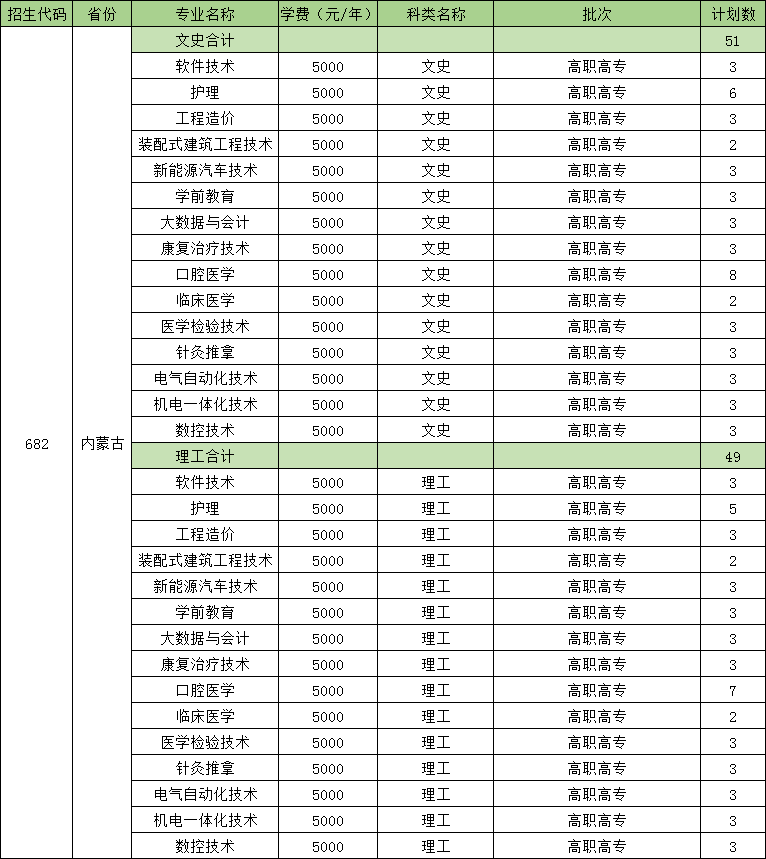 | 招生代码 | 省份 | 专业名称 | 学费（元/年） | 科类名称 | 批次 | 计划数 |
|---|---|---|---|---|---|---|
| 682 | 内蒙古 | 文史合计 | | | | 51 |
| | | 软件技术 | 5000 | 文史 | 高职高专 | 3 |
| | | 护理 | 5000 | 文史 | 高职高专 | 6 |
| | | 工程造价 | 5000 | 文史 | 高职高专 | 3 |
| | | 装配式建筑工程技术 | 5000 | 文史 | 高职高专 | 2 |
| | | 新能源汽车技术 | 5000 | 文史 | 高职高专 | 3 |
| | | 学前教育 | 5000 | 文史 | 高职高专 | 3 |
| | | 大数据与会计 | 5000 | 文史 | 高职高专 | 3 |
| | | 康复治疗技术 | 5000 | 文史 | 高职高专 | 3 |
| | | 口腔医学 | 5000 | 文史 | 高职高专 | 8 |
| | | 临床医学 | 5000 | 文史 | 高职高专 | 2 |
| | | 医学检验技术 | 5000 | 文史 | 高职高专 | 3 |
| | | 针灸推拿 | 5000 | 文史 | 高职高专 | 3 |
| | | 电气自动化技术 | 5000 | 文史 | 高职高专 | 3 |
| | | 机电一体化技术 | 5000 | 文史 | 高职高专 | 3 |
| | | 数控技术 | 5000 | 文史 | 高职高专 | 3 |
| | | 理工合计 | | | | 49 |
| | | 软件技术 | 5000 | 理工 | 高职高专 | 3 |
| | | 护理 | 5000 | 理工 | 高职高专 | 5 |
| | | 工程造价 | 5000 | 理工 | 高职高专 | 3 |
| | | 装配式建筑工程技术 | 5000 | 理工 | 高职高专 | 2 |
| | | 新能源汽车技术 | 5000 | 理工 | 高职高专 | 3 |
| | | 学前教育 | 5000 | 理工 | 高职高专 | 3 |
| | | 大数据与会计 | 5000 | 理工 | 高职高专 | 3 |
| | | 康复治疗技术 | 5000 | 理工 | 高职高专 | 3 |
| | | 口腔医学 | 5000 | 理工 | 高职高专 | 7 |
| | | 临床医学 | 5000 | 理工 | 高职高专 | 2 |
| | | 医学检验技术 | 5000 | 理工 | 高职高专 | 3 |
| | | 针灸推拿 | 5000 | 理工 | 高职高专 | 3 |
| | | 电气自动化技术 | 5000 | 理工 | 高职高专 | 3 |
| | | 机电一体化技术 | 5000 | 理工 | 高职高专 | 3 |
| | | 数控技术 | 5000 | 理工 | 高职高专 | 3 |